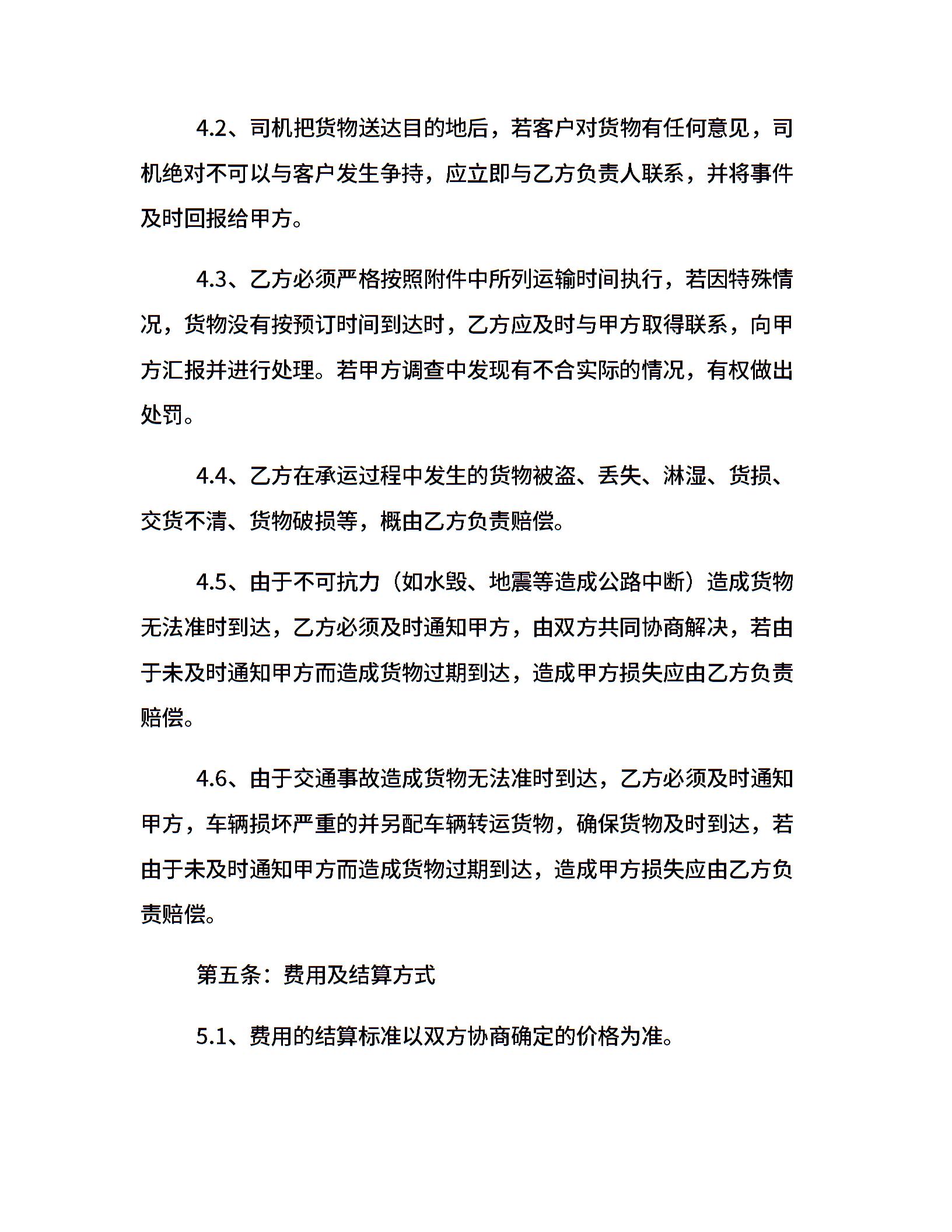 4.2、司机把货物送达目的地后，若客户对货物有任何意见，司机绝对不可以与客户发生争持，应立即与乙方负责人联系，并将事件及时回报给甲方。

4.3、乙方必须严格按照附件中所列运输时间执行，若因特殊情况，货物没有按预订时间到达时，乙方应及时与甲方取得联系，向甲方汇报并进行处理。若甲方调查中发现有不合实际的情况，有权做出处罚。

4.4、乙方在承运过程中发生的货物被盗、丢失、淋湿、货损、交货不清、货物破损等，概由乙方负责赔偿。

4.5、由于不可抗力（如水毁、地震等造成公路中断）造成货物无法准时到达，乙方必须及时通知甲方，由双方共同协商解决，若由于未及时通知甲方而造成货物过期到达，造成甲方损失应由乙方负责赔偿。

4.6、由于交通事故造成货物无法准时到达，乙方必须及时通知甲方，车辆损坏严重的并另配车辆转运货物，确保货物及时到达，若由于未及时通知甲方而造成货物过期到达，造成甲方损失应由乙方负责赔偿。

第五条：费用及结算方式

5.1、费用的结算标准以双方协商确定的价格为准。